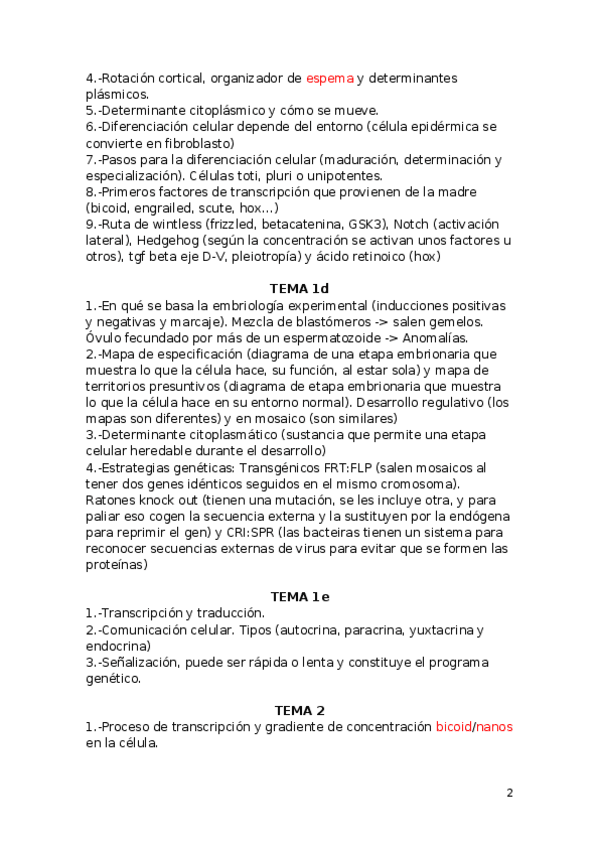 4.-Rotación cortical, organizador de espema y determinantes plásmicos.
5.-Determinante citoplásmico y cómo se mueve.
6.-Diferenciación celular depende del entorno (célula epidérmica se convierte en fibroblasto)
7.-Pasos para la diferenciación celular (maduración, determinación y especialización). Células toti, pluri o unipotentes.
8.-Primeros factores de transcripción que provienen de la madre (bicoid, engrailed, scute, hox…)
9.-Ruta de wintless (frizzled, betacatenina, GSK3), Notch (activación lateral), Hedgehog (según la concentración se activan unos factores u otros), tgf beta eje D-V, pleiotropía) y ácido retinoico (hox)

TEMA 1d

1.-En qué se basa la embriología experimental (inducciones positivas y negativas y marcaje). Mezcla de blastómeros -> salen gemelos. Óvulo fecundado por más de un espermatozoide -> Anomalías.
2.-Mapa de especificación (diagrama de una etapa embrionaria que muestra lo que la célula hace, su función, al estar sola) y mapa de territorios presuntivos (diagrama de etapa embrionaria que muestra lo que la célula hace en su entorno normal). Desarrollo regulativo (los mapas son diferentes) y en mosaico (son similares)
3.-Determinante citoplasmático (sustancia que permite una etapa celular heredable durante el desarrollo)
4.-Estrategias genéticas: Transgénicos FRT:FLP (salen mosaicos al tener dos genes idénticos seguidos en el mismo cromosoma). Ratones knock out (tienen una mutación, se les incluye otra, y para paliar eso cogen la secuencia externa y la sustituyen por la endógena para reprimir el gen) y CRI:SPR (las bacteiras tienen un sistema para reconocer secuencias externas de virus para evitar que se formen las proteínas)

TEMA 1e

1.-Transcripción y traducción.
2.-Comunicación celular. Tipos (autocrina, paracrina, yuxtacrina y endocrina)
3.-Señalización, puede ser rápida o lenta y constituye el programa genético.

TEMA 2

1.-Proceso de transcripción y gradiente de concentración bicoid/nanos en la célula.

2